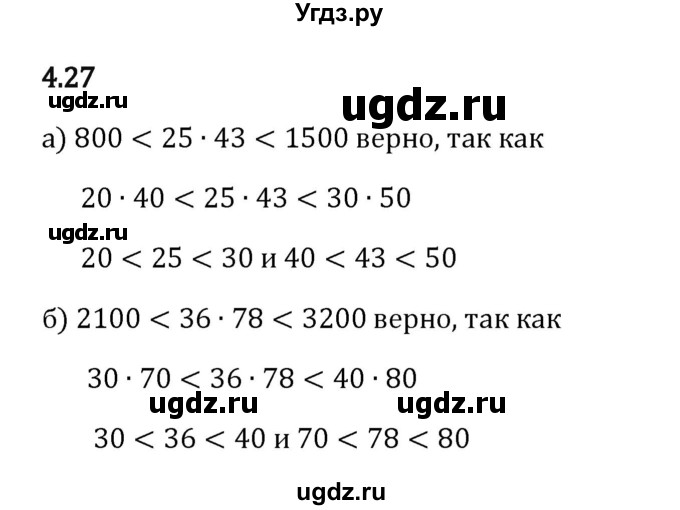 Угдз.ру

4.27

ugdz.ru

ugdz.ru

а) $800 < 25 \cdot 43 < 1500$ верно, так как

$20 \cdot 40 < 25 \cdot 43 < 30 \cdot 50$

ugdz.ru

$20 < 25 < 30$ и $40 < 43 < 50$

б) $2100 < 36 \cdot 78 < 3200$ верно, так как

$30 \cdot 70 < 36 \cdot 78 < 40 \cdot 80$

ugdz.ru ugdz.ru

$30 < 36 < 40$ и $70 < 78 < 80$

ugdz.ru